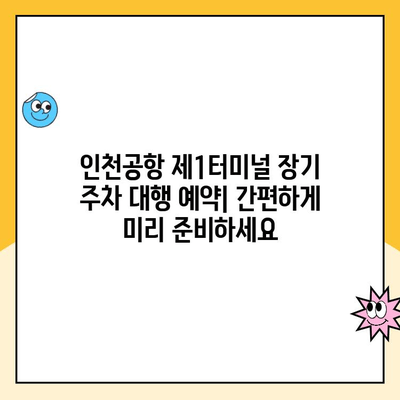 인천공항 제1터미널 장기 주차 대행 예약| 간편하게 미리 준비하세요